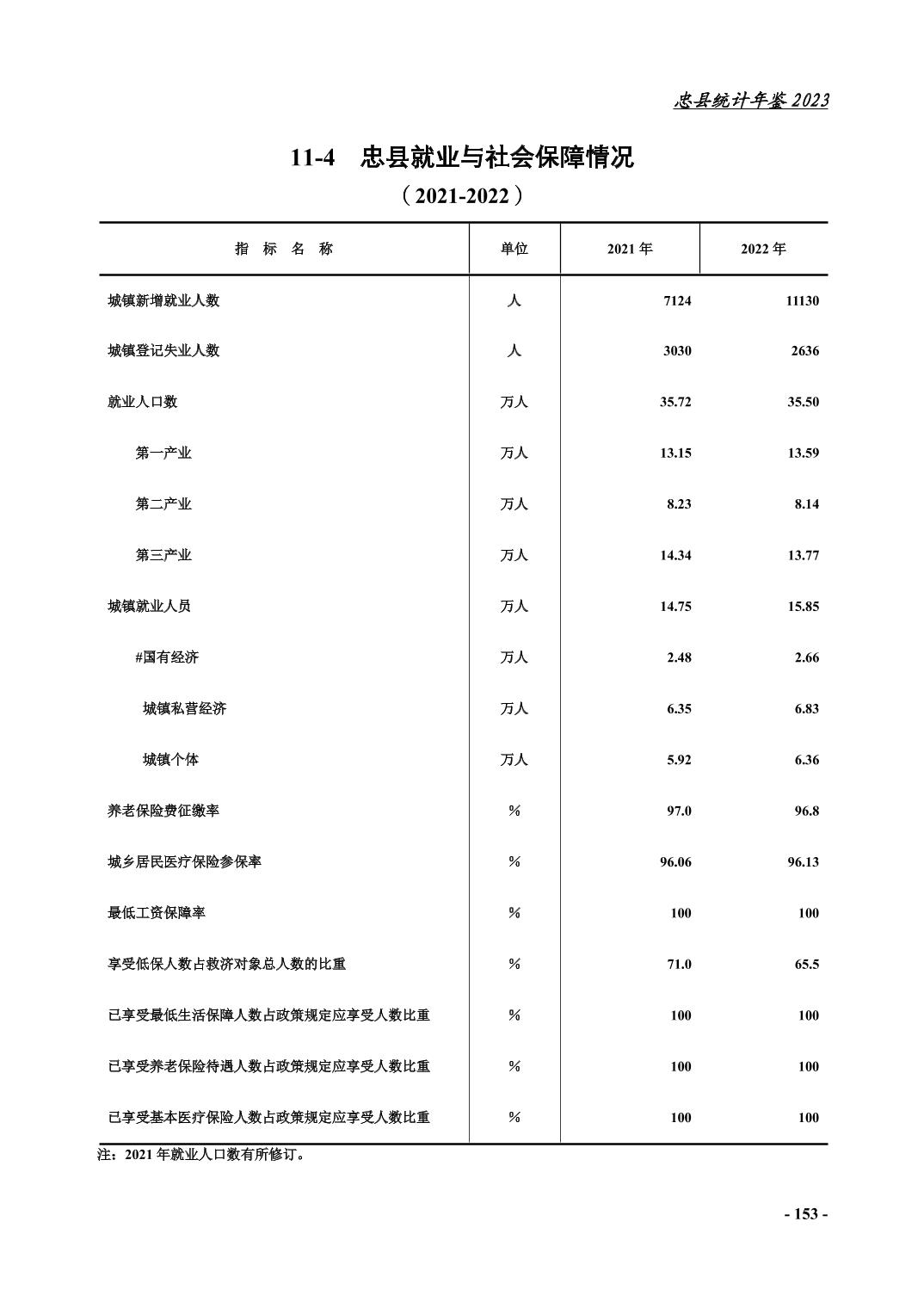 忠县统计年鉴 2023

11-4　忠县就业与社会保障情况

（2021-2022）

| 指　标　名　称 | 单位 | 2021 年 | 2022 年 |
|---|---|---|---|
| 城镇新增就业人数 | 人 | 7124 | 11130 |
| 城镇登记失业人数 | 人 | 3030 | 2636 |
| 就业人口数 | 万人 | 35.72 | 35.50 |
| 第一产业 | 万人 | 13.15 | 13.59 |
| 第二产业 | 万人 | 8.23 | 8.14 |
| 第三产业 | 万人 | 14.34 | 13.77 |
| 城镇就业人员 | 万人 | 14.75 | 15.85 |
| #国有经济 | 万人 | 2.48 | 2.66 |
| 城镇私营经济 | 万人 | 6.35 | 6.83 |
| 城镇个体 | 万人 | 5.92 | 6.36 |
| 养老保险费征缴率 | % | 97.0 | 96.8 |
| 城乡居民医疗保险参保率 | % | 96.06 | 96.13 |
| 最低工资保障率 | % | 100 | 100 |
| 享受低保人数占救济对象总人数的比重 | % | 71.0 | 65.5 |
| 已享受最低生活保障人数占政策规定应享受人数比重 | % | 100 | 100 |
| 已享受养老保险待遇人数占政策规定应享受人数比重 | % | 100 | 100 |
| 已享受基本医疗保险人数占政策规定应享受人数比重 | % | 100 | 100 |

注：2021 年就业人口数有所修订。

- 153 -